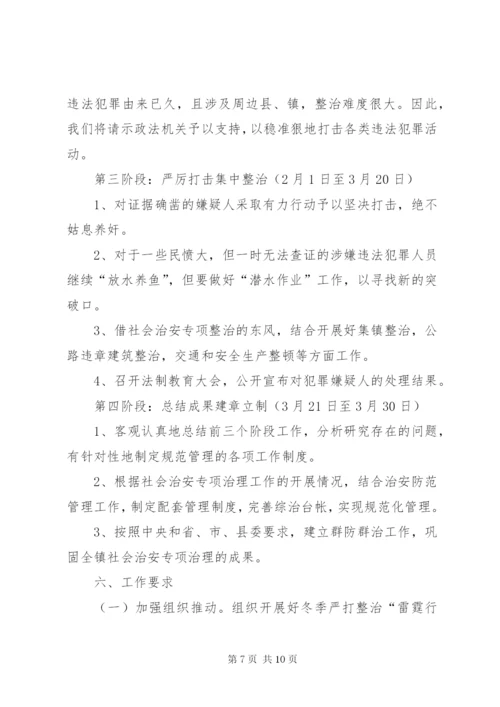 违法犯罪由来已久，且涉及周边县、镇，整治难度很大。因此，我们将请示政法机关予以支持，以稳准狠地打击各类违法犯罪活动。

第三阶段：严厉打击集中整治（2月1日至3月20日）

1、对证据确凿的嫌疑人采取有力行动予以坚决打击，绝不姑息养奸。

2、对于一些民愤大，但一时无法查证的涉嫌违法犯罪人员继续“放水养鱼”，但要做好“潜水作业”工作，以寻找新的突破口。

3、借社会治安专项整治的东风，结合开展好集镇整治，公路违章建筑整治，交通和安全生产整顿等方面工作。

4、召开法制教育大会，公开宣布对犯罪嫌疑人的处理结果。

第四阶段：总结成果建章立制（3月21日至3月30日）

1、客观认真地总结前三个阶段工作，分析研究存在的问题，有针对性地制定规范管理的各项工作制度。

2、根据社会治安专项治理工作的开展情况，结合治安防范管理工作，制定配套管理制度，完善综治台帐，实现规范化管理。

3、按照中央和省、市、县委要求，建立群防群治工作，巩固全镇社会治安专项治理的成果。

六、工作要求

（一）加强组织推动。组织开展好冬季严打整治“雷霆行

第7页 共10页